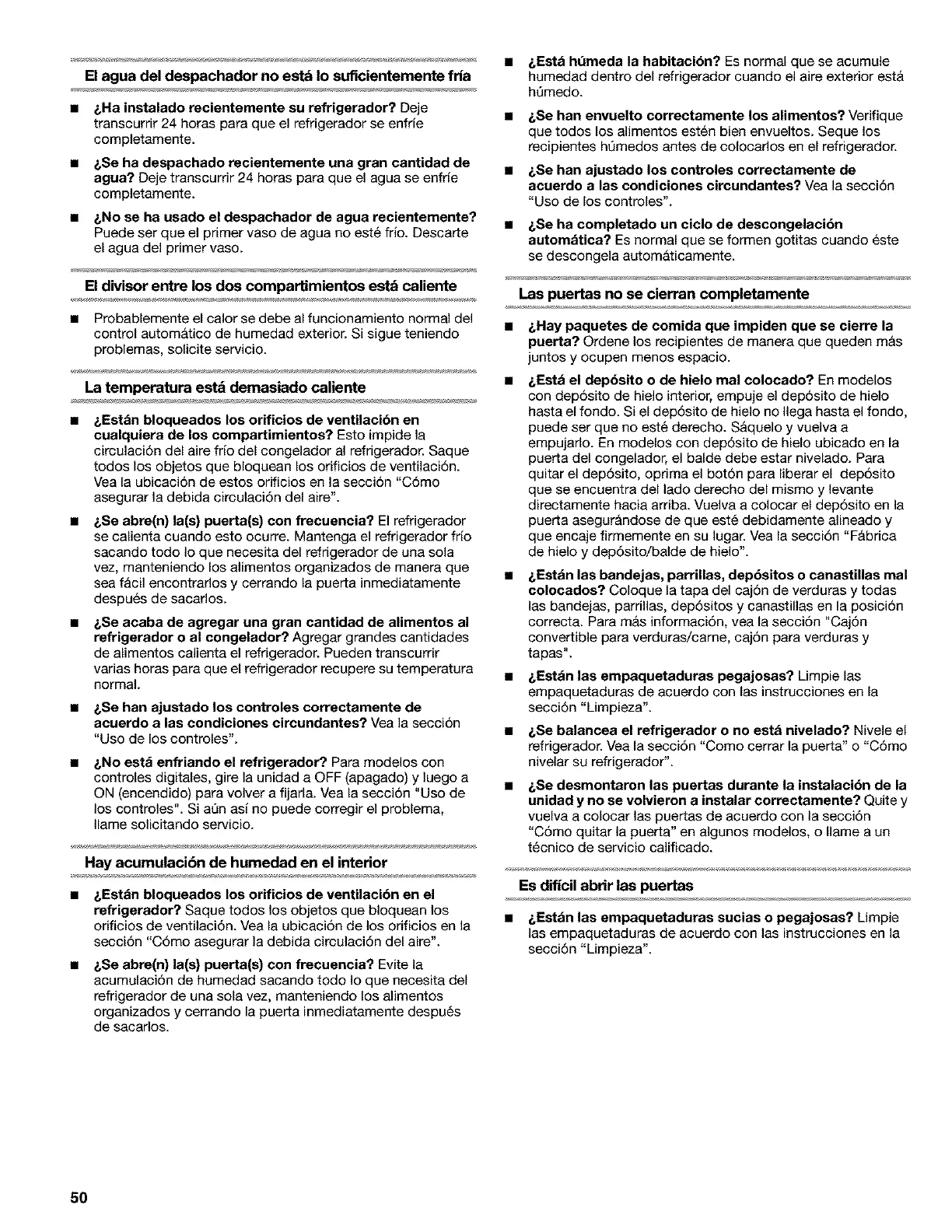 El agua del despachador no está lo suficientemente fría

■ ¿Ha instalado recientemente su refrigerador? Deje transcurrir 24 horas para que el refrigerador se enfríe completamente.

■ ¿Se ha despachado recientemente una gran cantidad de agua? Deje transcurrir 24 horas para que el agua se enfríe completamente.

■ ¿No se ha usado el despachador de agua recientemente? Puede ser que el primer vaso de agua no esté frío. Descarte el agua del primer vaso.

El divisor entre los dos compartimientos está caliente

■ Probablemente el calor se debe al funcionamiento normal del control automático de humedad exterior. Si sigue teniendo problemas, solicite servicio.

La temperatura está demasiado caliente

■ ¿Están bloqueados los orificios de ventilación en cualquiera de los compartimientos? Esto impide la circulación del aire frío del congelador al refrigerador. Saque todos los objetos que bloquean los orificios de ventilación. Vea la ubicación de estos orificios en la sección "Cómo asegurar la debida circulación del aire".

■ ¿Se abre(n) la(s) puerta(s) con frecuencia? El refrigerador se calienta cuando esto ocurre. Mantenga el refrigerador frío sacando todo lo que necesita del refrigerador de una sola vez, manteniendo los alimentos organizados de manera que sea fácil encontrarlos y cerrando la puerta inmediatamente después de sacarlos.

■ ¿Se acaba de agregar una gran cantidad de alimentos al refrigerador o al congelador? Agregar grandes cantidades de alimentos calienta el refrigerador. Pueden transcurrir varias horas para que el refrigerador recupere su temperatura normal.

■ ¿Se han ajustado los controles correctamente de acuerdo a las condiciones circundantes? Vea la sección "Uso de los controles".

■ ¿No está enfriando el refrigerador? Para modelos con controles digitales, gire la unidad a OFF (apagado) y luego a ON (encendido) para volver a fijarla. Vea la sección "Uso de los controles". Si aún así no puede corregir el problema, llame solicitando servicio.

Hay acumulación de humedad en el interior

■ ¿Están bloqueados los orificios de ventilación en el refrigerador? Saque todos los objetos que bloquean los orificios de ventilación. Vea la ubicación de los orificios en la sección "Cómo asegurar la debida circulación del aire".

■ ¿Se abre(n) la(s) puerta(s) con frecuencia? Evite la acumulación de humedad sacando todo lo que necesita del refrigerador de una sola vez, manteniendo los alimentos organizados y cerrando la puerta inmediatamente después de sacarlos.

■ ¿Está húmeda la habitación? Es normal que se acumule humedad dentro del refrigerador cuando el aire exterior está húmedo.

■ ¿Se han envuelto correctamente los alimentos? Verifique que todos los alimentos estén bien envueltos. Seque los recipientes húmedos antes de colocarlos en el refrigerador.

■ ¿Se han ajustado los controles correctamente de acuerdo a las condiciones circundantes? Vea la sección "Uso de los controles".

■ ¿Se ha completado un ciclo de descongelación automática? Es normal que se formen gotitas cuando éste se descongela automáticamente.

Las puertas no se cierran completamente

■ ¿Hay paquetes de comida que impiden que se cierre la puerta? Ordene los recipientes de manera que queden más juntos y ocupen menos espacio.

■ ¿Está el depósito o de hielo mal colocado? En modelos con depósito de hielo interior, empuje el depósito de hielo hasta el fondo. Si el depósito de hielo no llega hasta el fondo, puede ser que no esté derecho. Sáquelo y vuelva a empujarlo. En modelos con depósito de hielo ubicado en la puerta del congelador, el balde debe estar nivelado. Para quitar el depósito, oprima el botón para liberar el depósito que se encuentra del lado derecho del mismo y levante directamente hacia arriba. Vuelva a colocar el depósito en la puerta asegurándose de que esté debidamente alineado y que encaje firmemente en su lugar. Vea la sección "Fábrica de hielo y depósito/balde de hielo".

■ ¿Están las bandejas, parrillas, depósitos o canastillas mal colocados? Coloque la tapa del cajón de verduras y todas las bandejas, parrillas, depósitos y canastillas en la posición correcta. Para más información, vea la sección "Cajón convertible para verduras/carne, cajón para verduras y tapas".

■ ¿Están las empaquetaduras pegajosas? Limpie las empaquetaduras de acuerdo con las instrucciones en la sección "Limpieza".

■ ¿Se balancea el refrigerador o no está nivelado? Nivele el refrigerador. Vea la sección "Como cerrar la puerta" o "Cómo nivelar su refrigerador".

■ ¿Se desmontaron las puertas durante la instalación de la unidad y no se volvieron a instalar correctamente? Quite y vuelva a colocar las puertas de acuerdo con la sección "Cómo quitar la puerta" en algunos modelos, o llame a un técnico de servicio calificado.

Es difícil abrir las puertas

■ ¿Están las empaquetaduras sucias o pegajosas? Limpie las empaquetaduras de acuerdo con las instrucciones en la sección "Limpieza".

50